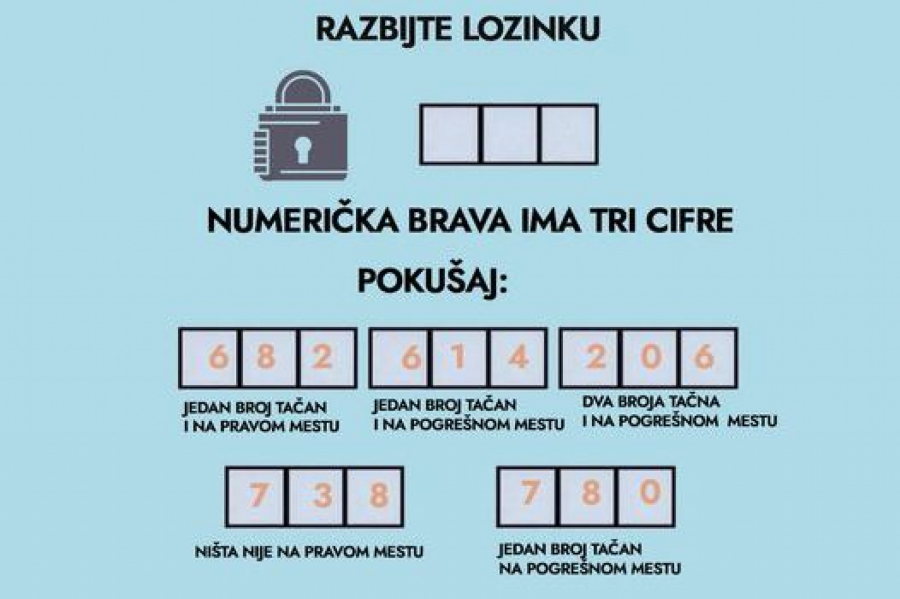 RAZBIJTE LOZINKU

NUMERIČKA BRAVA IMA TRI CIFRE

POKUŠAJ:

6 8 2
JEDAN BROJ TAČAN I NA PRAVOM MESTU

6 1 4
JEDAN BROJ TAČAN I NA POGREŠNOM MESTU

2 0 6
DVA BROJA TAČNA I NA POGREŠNOM MESTU

7 3 8
NIŠTA NIJE NA PRAVOM MESTU

7 8 0
JEDAN BROJ TAČAN NA POGREŠNOM MESTU